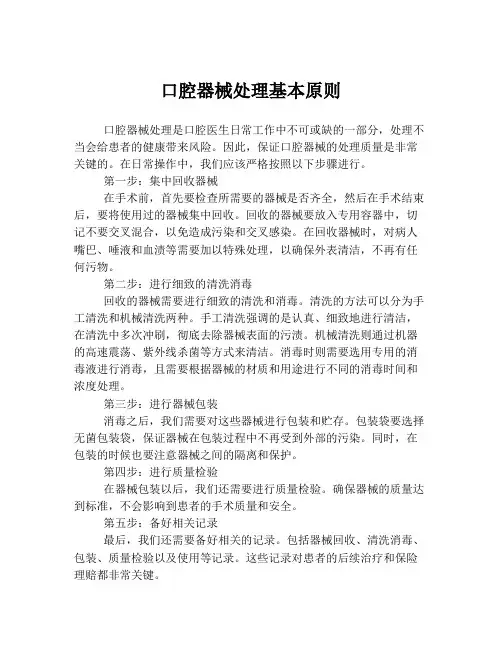 口腔器械处理基本原则

口腔器械处理是口腔医生日常工作中不可或缺的一部分，处理不当会给患者的健康带来风险。因此，保证口腔器械的处理质量是非常关键的。在日常操作中，我们应该严格按照以下步骤进行。

第一步：集中回收器械

在手术前，首先要检查所需要的器械是否齐全，然后在手术结束后，要将使用过的器械集中回收。回收的器械要放入专用容器中，切记不要交叉混合，以免造成污染和交叉感染。在回收器械时，对病人嘴巴、唾液和血渍等需要加以特殊处理，以确保外表清洁，不再有任何污物。

第二步：进行细致的清洗消毒

回收的器械需要进行细致的清洗和消毒。清洗的方法可以分为手工清洗和机械清洗两种。手工清洗强调的是认真、细致地进行清洁，在清洗中多次冲刷，彻底去除器械表面的污渍。机械清洗则通过机器的高速震荡、紫外线杀菌等方式来清洁。消毒时则需要选用专用的消毒液进行消毒，且需要根据器械的材质和用途进行不同的消毒时间和浓度处理。

第三步：进行器械包装

消毒之后，我们需要对这些器械进行包装和贮存。包装袋要选择无菌包装袋，保证器械在包装过程中不再受到外部的污染。同时，在包装的时候也要注意器械之间的隔离和保护。

第四步：进行质量检验

在器械包装以后，我们还需要进行质量检验。确保器械的质量达到标准，不会影响到患者的手术质量和安全。

第五步：备好相关记录

最后，我们还需要备好相关的记录。包括器械回收、清洗消毒、包装、质量检验以及使用等记录。这些记录对患者的后续治疗和保险理赔都非常关键。